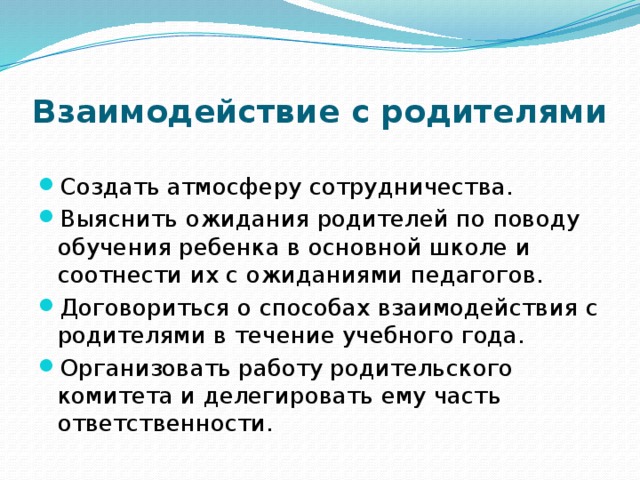 Взаимодействие с родителями

- Создать атмосферу сотрудничества.
- Выяснить ожидания родителей по поводу обучения ребенка в основной школе и соотнести их с ожиданиями педагогов.
- Договориться о способах взаимодействия с родителями в течение учебного года.
- Организовать работу родительского комитета и делегировать ему часть ответственности.